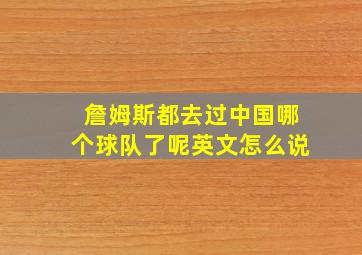 詹姆斯都去过中国哪个球队了呢英文怎么说